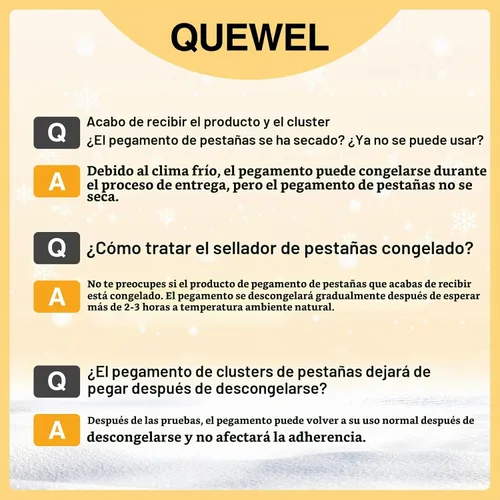 QUEWEL

Q Acabo de recibir el producto y el cluster
¿El pegamento de pestañas se ha secado? ¿Ya no se puede usar?

A Debido al clima frío, el pegamento puede congelarse durante el proceso de entrega, pero el pegamento de pestañas no se seca.

Q ¿Cómo tratar el sellador de pestañas congelado?

A No te preocupes si el producto de pegamento de pestañas que acabas de recibir está congelado. El pegamento se descongelará gradualmente después de esperar más de 2-3 horas a temperatura ambiente natural.

Q ¿El pegamento de clusters de pestañas dejará de pegar después de descongelarse?

A Después de las pruebas, el pegamento puede volver a su uso normal después de descongelarse y no afectará la adherencia.